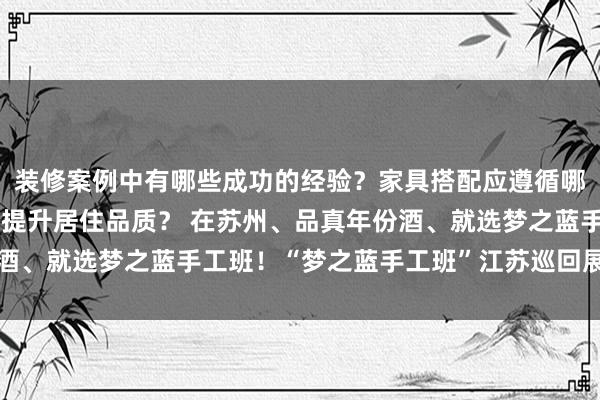 装修案例中有哪些成功的经验？家具搭配应遵循哪
提升居住品质？ 在苏州、品真年份酒、就选梦之蓝手
酒、就选梦之蓝手工班！“梦之蓝手工班”江苏巡回展